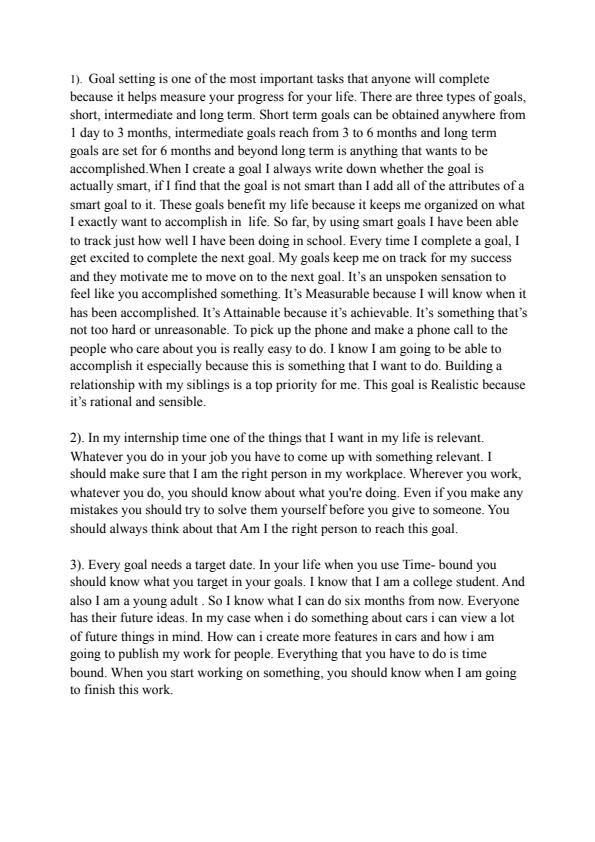 1). Goal setting is one of the most important tasks that anyone will complete because it helps measure your progress for your life. There are three types of goals, short, intermediate and long term. Short term goals can be obtained anywhere from 1 day to 3 months, intermediate goals reach from 3 to 6 months and long term goals are set for 6 months and beyond long term is anything that wants to be accomplished.When I create a goal I always write down whether the goal is actually smart, if I find that the goal is not smart than I add all of the attributes of a smart goal to it. These goals benefit my life because it keeps me organized on what I exactly want to accomplish in life. So far, by using smart goals I have been able to track just how well I have been doing in school. Every time I complete a goal, I get excited to complete the next goal. My goals keep me on track for my success and they motivate me to move on to the next goal. It's an unspoken sensation to feel like you accomplished something. It's Measurable because I will know when it has been accomplished. It's Attainable because it's achievable. It's something that's not too hard or unreasonable. To pick up the phone and make a phone call to the people who care about you is really easy to do. I know I am going to be able to accomplish it especially because this is something that I want to do. Building a relationship with my siblings is a top priority for me. This goal is Realistic because it's rational and sensible.

2). In my internship time one of the things that I want in my life is relevant. Whatever you do in your job you have to come up with something relevant. I should make sure that I am the right person in my workplace. Wherever you work, whatever you do, you should know about what you're doing. Even if you make any mistakes you should try to solve them yourself before you give to someone. You should always think about that Am I the right person to reach this goal.

3). Every goal needs a target date. In your life when you use Time- bound you should know what you target in your goals. I know that I am a college student. And also I am a young adult . So I know what I can do six months from now. Everyone has their future ideas. In my case when i do something about cars i can view a lot of future things in mind. How can i create more features in cars and how i am going to publish my work for people. Everything that you have to do is time bound. When you start working on something, you should know when I am going to finish this work.